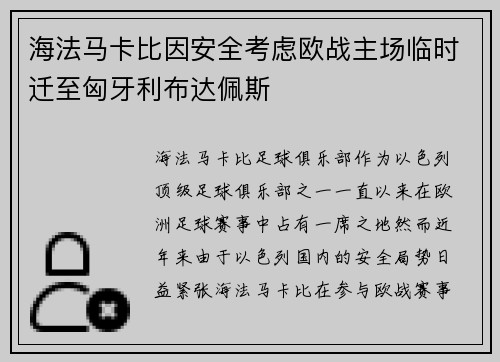 海法马卡比因安全考虑欧战主场临时迁至匈牙利布达佩斯

海法马卡比足球俱乐部作为以色列顶级足球俱乐部之一一直以来在欧洲足球赛事中占有一席之地然而近年来由于以色列国内的安全局势日益紧张海法马卡比在参与欧战赛事